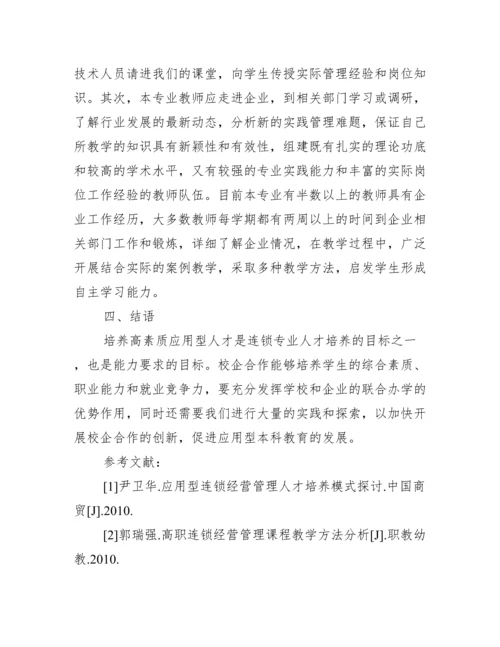 技术人员请进我们的课堂，向学生传授实际管理经验和岗位知识。其次，本专业教师应走进企业，到相关部门学习或调研，了解行业发展的最新动态，分析新的实践管理难题，保证自己所教学的知识具有新颖性和有效性，组建既有扎实的理论功底和较高的学术水平，又有较强的专业实践能力和丰富的实际岗位工作经验的教师队伍。目前本专业有半数以上的教师具有企业工作经历，大多数教师每学期都有两周以上的时间到企业相关部门工作和锻炼，详细了解企业情况，在教学过程中，广泛开展结合实际的案例教学，采取多种教学方法，启发学生形成自主学习能力。

四、结语

培养高素质应用型人才是连锁专业人才培养的目标之一，也是能力要求的目标。校企合作能够培养学生的综合素质、职业能力和就业竞争力，要充分发挥学校和企业的联合办学的优势作用，同时还需要我们进行大量的实践和探索，以加快开展校企合作的创新，促进应用型本科教育的发展。

参考文献：

[1]尹卫华.应用型连锁经营管理人才培养模式探讨.中国商贸[J].2010.

[2]郭瑞强.高职连锁经营管理课程教学方法分析[J].职教幼教.2010.